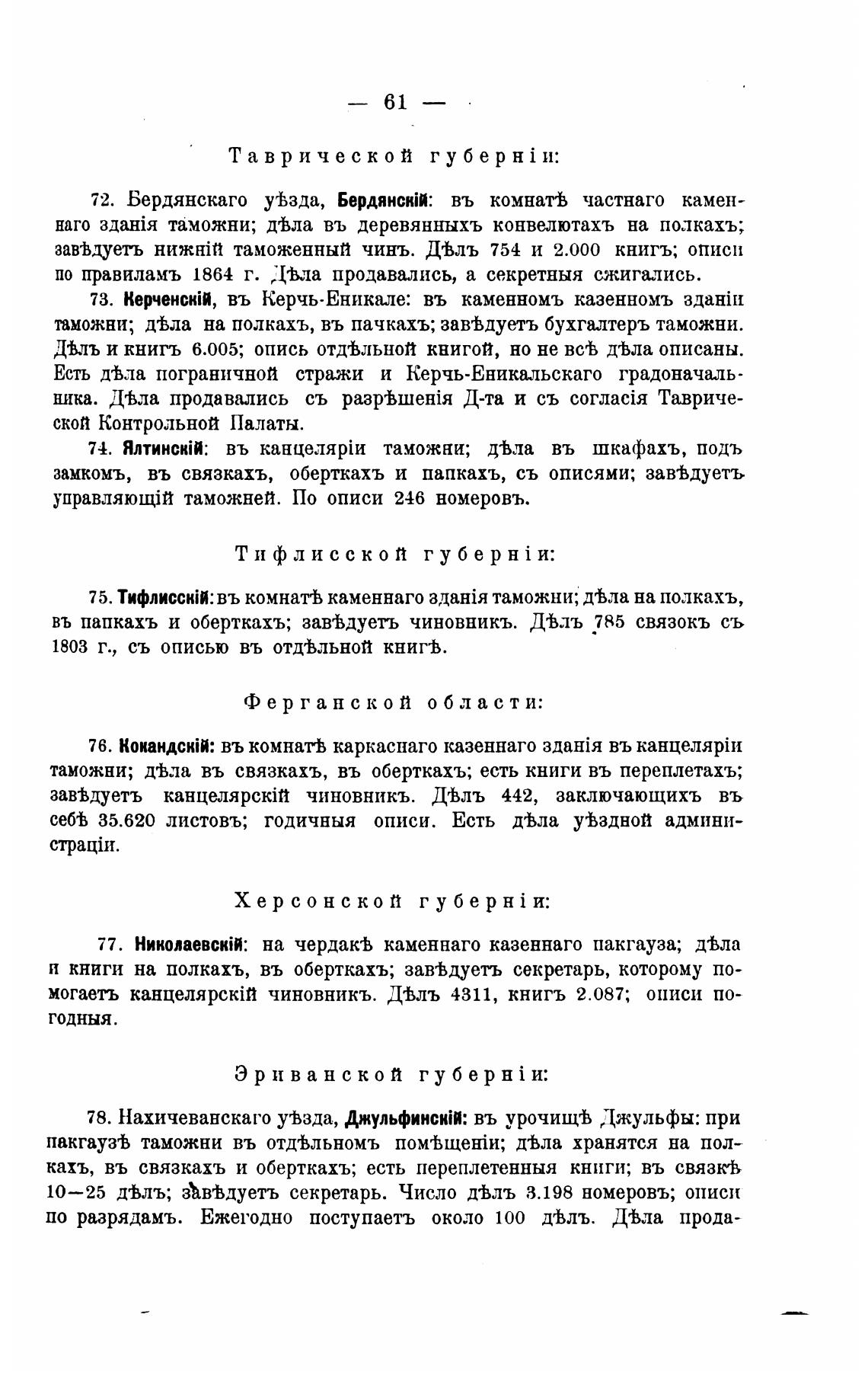 — 61 —

Таврической губерніи:

72. Бердянскаго уѣзда, Бердянскій: въ комнатѣ частнаго каменнаго зданія таможни; дѣла въ деревянныхъ конвелютахъ на полкахъ; завѣдуетъ нижній таможенный чинъ. Дѣлъ 754 и 2.000 книгъ; описи по правиламъ 1864 г. Дѣла продавались, а секретныя сжигались.

73. Керченскій, въ Керчь-Еникале: въ каменномъ казенномъ зданіи таможни; дѣла на полкахъ, въ пачкахъ; завѣдуетъ бухгалтеръ таможни. Дѣлъ и книгъ 6.005; опись отдѣльной книгой, но не всѣ дѣла описаны. Есть дѣла пограничной стражи и Керчь-Еникальскаго градоначальника. Дѣла продавались съ разрѣшенія Д-та и съ согласія Таврической Контрольной Палаты.

74. Ялтинскій: въ канцеляріи таможни; дѣла въ шкафахъ, подъ замкомъ, въ связкахъ, оберткахъ и папкахъ, съ описями; завѣдуетъ управляющій таможней. По описи 246 номеровъ.

Тифлисской губерніи:

75. Тифлисскій: въ комнатѣ каменнаго зданія таможни; дѣла на полкахъ, въ папкахъ и оберткахъ; завѣдуетъ чиновникъ. Дѣлъ 785 связокъ съ 1803 г., съ описью въ отдѣльной книгѣ.

Ферганской области:

76. Кокандскій: въ комнатѣ каркаснаго казеннаго зданія въ канцеляріи таможни; дѣла въ связкахъ, въ оберткахъ; есть книги въ переплетахъ; завѣдуетъ канцелярскій чиновникъ. Дѣлъ 442, заключающихъ въ себѣ 35.620 листовъ; годичныя описи. Есть дѣла уѣздной администраціи.

Херсонской губерніи:

77. Николаевскій: на чердакѣ каменнаго казеннаго пакгауза; дѣла и книги на полкахъ, въ оберткахъ; завѣдуетъ секретарь, которому помогаетъ канцелярскій чиновникъ. Дѣлъ 4311, книгъ 2.087; описи погодныя.

Эриванской губерніи:

78. Нахичеванскаго уѣзда, Джульфинскій: въ урочищѣ Джульфы: при пакгаузѣ таможни въ отдѣльномъ помѣщеніи; дѣла хранятся на полкахъ, въ связкахъ и оберткахъ; есть переплетенныя книги; въ связкѣ 10—25 дѣлъ; завѣдуетъ секретарь. Число дѣлъ 3.198 номеровъ; описи по разрядамъ. Ежегодно поступаетъ около 100 дѣлъ. Дѣла прода-